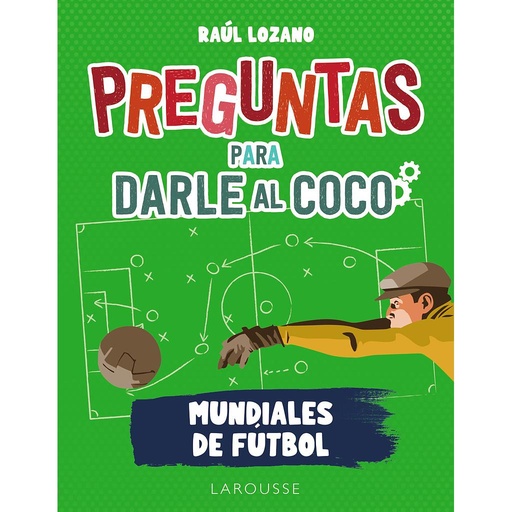 RAÚL LOZANO

PREGUNTAS PARA DARLE AL COCO

MUNDIALES DE FÚTBOL

LAROUSSE